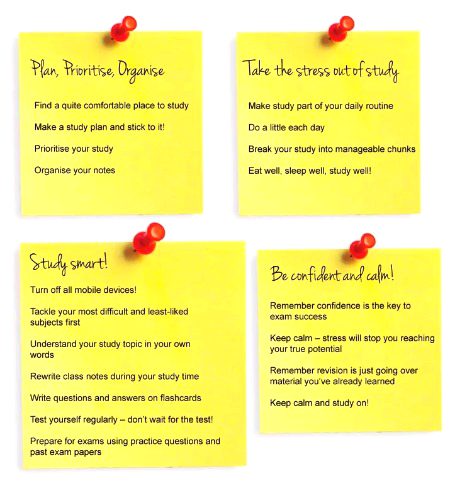 Plan, Prioritise, Organise

Find a quite comfortable place to study

Make a study plan and stick to it!

Prioritise your study

Organise your notes

Take the stress out of study

Make study part of your daily routine

Do a little each day

Break your study into manageable chunks

Eat well, sleep well, study well!

Study smart!

Turn off all mobile devices!

Tackle your most difficult and least-liked subjects first

Understand your study topic in your own words

Rewrite class notes during your study time

Write questions and answers on flashcards

Test yourself regularly – don't wait for the test!

Prepare for exams using practice questions and past exam papers

Be confident and calm!

Remember confidence is the key to exam success

Keep calm – stress will stop you reaching your true potential

Remember revision is just going over material you've already learned

Keep calm and study on!